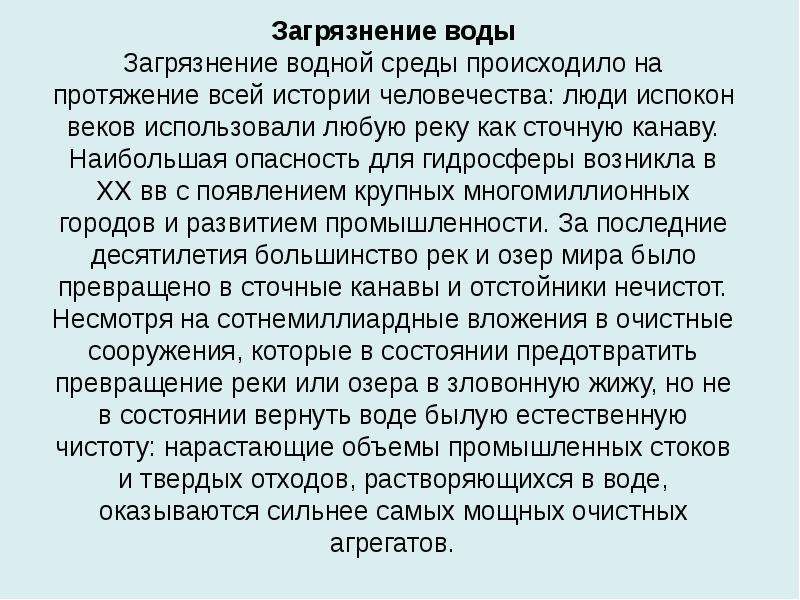 Загрязнение воды
Загрязнение водной среды происходило на протяжение всей истории человечества: люди испокон веков использовали любую реку как сточную канаву. Наибольшая опасность для гидросферы возникла в XX вв с появлением крупных многомиллионных городов и развитием промышленности. За последние десятилетия большинство рек и озер мира было превращено в сточные канавы и отстойники нечистот. Несмотря на сотнемиллиардные вложения в очистные сооружения, которые в состоянии предотвратить превращение реки или озера в зловонную жижу, но не в состоянии вернуть воде былую естественную чистоту: нарастающие объемы промышленных стоков и твердых отходов, растворяющихся в воде, оказываются сильнее самых мощных очистных агрегатов.